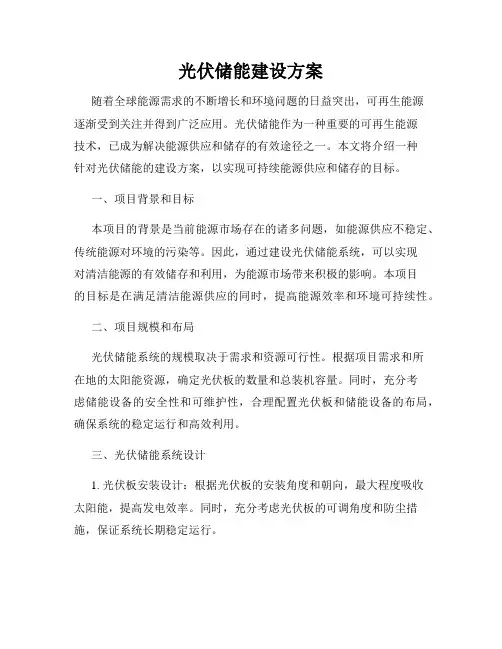 光伏储能建设方案

随着全球能源需求的不断增长和环境问题的日益突出，可再生能源逐渐受到关注并得到广泛应用。光伏储能作为一种重要的可再生能源技术，已成为解决能源供应和储存的有效途径之一。本文将介绍一种针对光伏储能的建设方案，以实现可持续能源供应和储存的目标。

一、项目背景和目标

本项目的背景是当前能源市场存在的诸多问题，如能源供应不稳定、传统能源对环境的污染等。因此，通过建设光伏储能系统，可以实现对清洁能源的有效储存和利用，为能源市场带来积极的影响。本项目的目标是在满足清洁能源供应的同时，提高能源效率和环境可持续性。

二、项目规模和布局

光伏储能系统的规模取决于需求和资源可行性。根据项目需求和所在地的太阳能资源，确定光伏板的数量和总装机容量。同时，充分考虑储能设备的安全性和可维护性，合理配置光伏板和储能设备的布局，确保系统的稳定运行和高效利用。

三、光伏储能系统设计

1. 光伏板安装设计：根据光伏板的安装角度和朝向，最大程度吸收太阳能，提高发电效率。同时，充分考虑光伏板的可调角度和防尘措施，保证系统长期稳定运行。